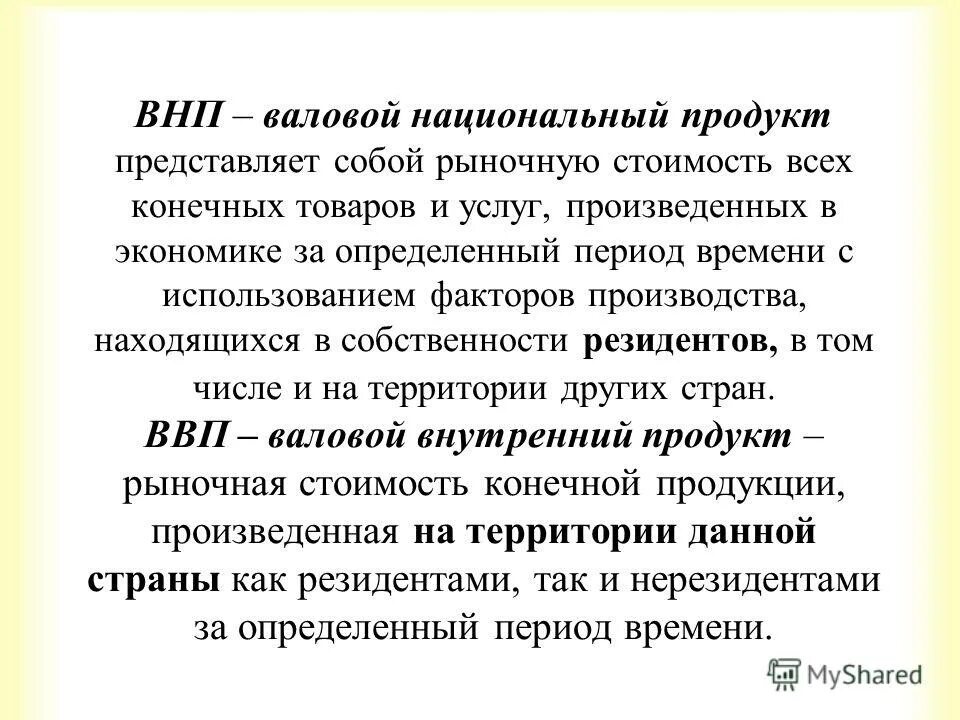 ВНП – валовой национальный продукт представляет собой рыночную стоимость всех конечных товаров и услуг, произведенных в экономике за определенный период времени с использованием факторов производства, находящихся в собственности резидентов, в том числе и на территории других стран.
ВВП – валовой внутренний продукт – рыночная стоимость конечной продукции, произведенная на территории данной страны как резидентами, так и нерезидентами за определенный период времени.

MyShared